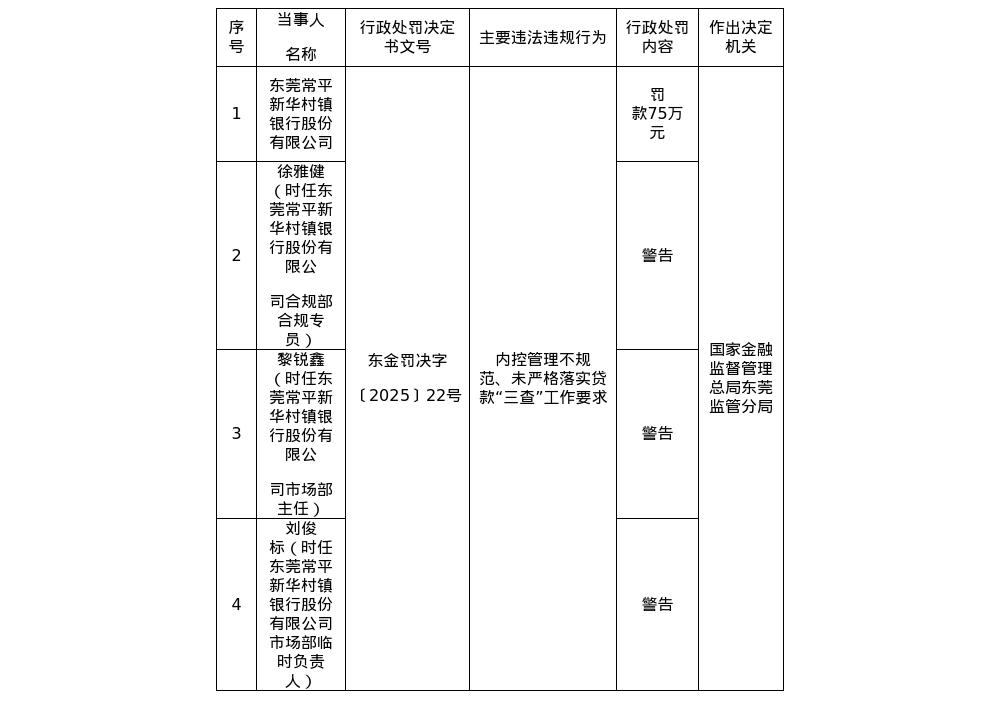 | 序号 | 当事人名称 | 行政处罚决定书文号 | 主要违法违规行为 | 行政处罚内容 | 作出决定机关 |
|---|---|---|---|---|---|
| 1 | 东莞常平新华村镇银行股份有限公司 | 东金罚决字〔2025〕22号 | 内控管理不规范、未严格落实贷款“三查”工作要求 | 罚款75万元 | 国家金融监督管理总局东莞监管分局 |
| 2 | 徐雅健（时任东莞常平新华村镇银行股份有限公司合规部合规专员） |  |  | 警告 |  |
| 3 | 黎锐鑫（时任东莞常平新华村镇银行股份有限公司市场部主任） |  |  | 警告 |  |
| 4 | 刘俊标（时任东莞常平新华村镇银行股份有限公司市场部临时负责人） |  |  | 警告 |  |